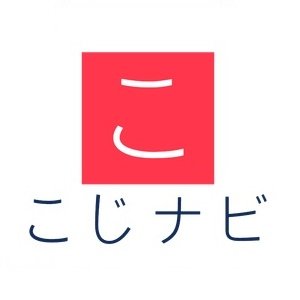 こ

こじナビ